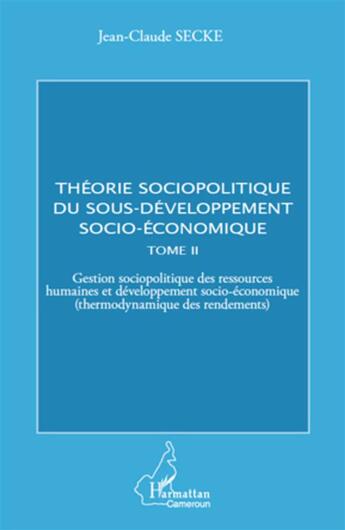 Jean-Claude SECKE

THÉORIE SOCIOPOLITIQUE DU SOUS-DÉVELOPPEMENT SOCIO-ÉCONOMIQUE

TOME II

Gestion sociopolitique des ressources humaines et développement socio-économique (thermodynamique des rendements)

L'Harmattan
Cameroun